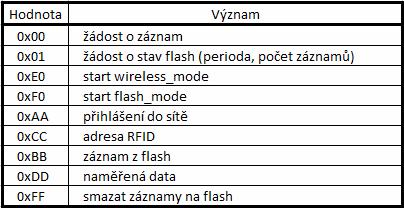 | Hodnota | Význam |
|---|---|
| 0x00 | žádost o záznam |
| 0x01 | žádost o stav flash (perioda, počet záznamů) |
| 0xE0 | start wireless_mode |
| 0xF0 | start flash_mode |
| 0xAA | přihlášení do sítě |
| 0xCC | adresa RFID |
| 0xBB | záznam z flash |
| 0xDD | naměřená data |
| 0xFF | smazat záznamy na flash |